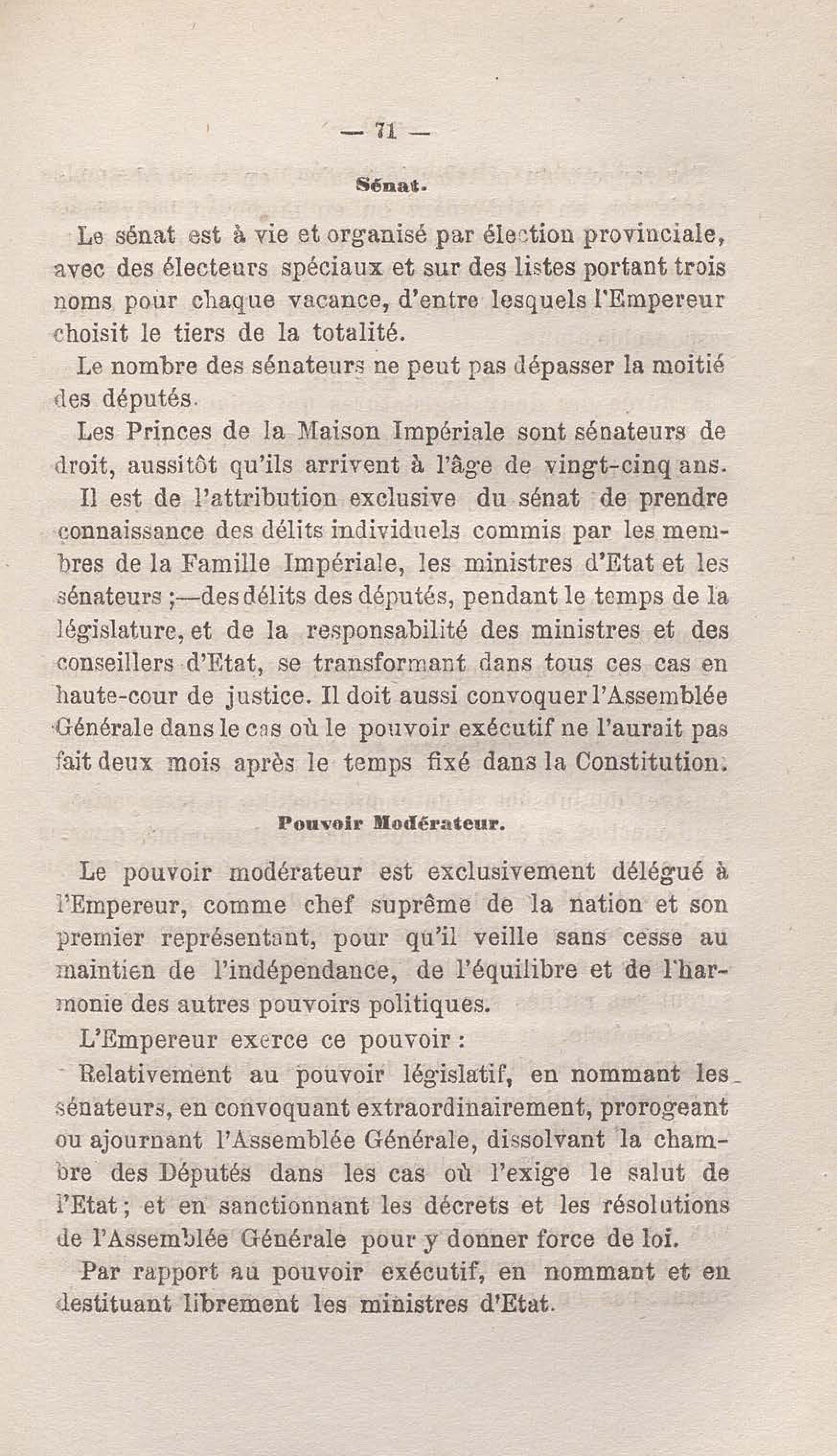 — 71 —

Sénat.

Le sénat est à vie et organisé par élection provinciale, avec des électeurs spéciaux et sur des listes portant trois noms pour chaque vacance, d'entre lesquels l'Empereur choisit le tiers de la totalité.

Le nombre des sénateurs ne peut pas dépasser la moitié des députés.

Les Princes de la Maison Impériale sont sénateurs de droit, aussitôt qu'ils arrivent à l'âge de vingt-cinq ans.

Il est de l'attribution exclusive du sénat de prendre connaissance des délits individuels commis par les membres de la Famille Impériale, les ministres d'Etat et les sénateurs ;—des délits des députés, pendant le temps de la législature, et de la responsabilité des ministres et des conseillers d'Etat, se transformant dans tous ces cas en haute-cour de justice. Il doit aussi convoquer l'Assemblée Générale dans le cas où le pouvoir exécutif ne l'aurait pas fait deux mois après le temps fixé dans la Constitution.

Pouvoir Modérateur.

Le pouvoir modérateur est exclusivement délégué à l'Empereur, comme chef suprême de la nation et son premier représentant, pour qu'il veille sans cesse au maintien de l'indépendance, de l'équilibre et de l'harmonie des autres pouvoirs politiques.

L'Empereur exerce ce pouvoir :

Relativement au pouvoir législatif, en nommant les sénateurs, en convoquant extraordinairement, prorogeant ou ajournant l'Assemblée Générale, dissolvant la chambre des Députés dans les cas où l'exige le salut de l'Etat ; et en sanctionnant les décrets et les résolutions de l'Assemblée Générale pour y donner force de loi.

Par rapport au pouvoir exécutif, en nommant et en destituant librement les ministres d'Etat.